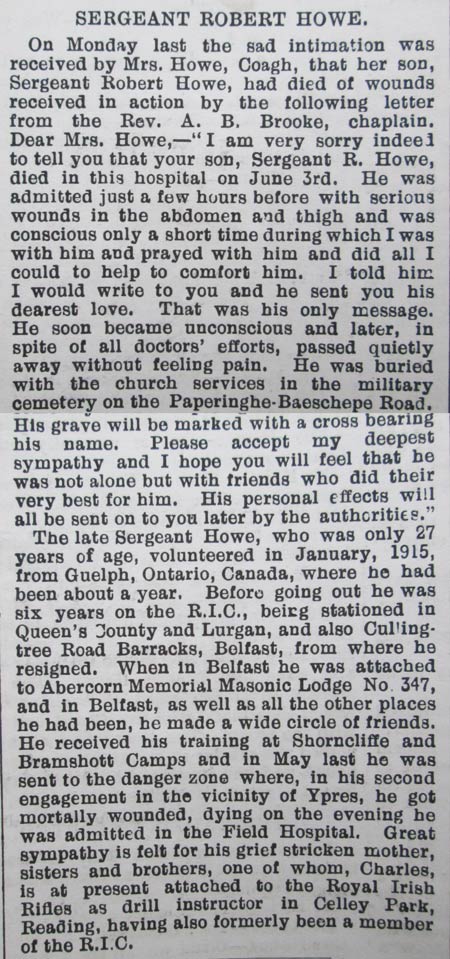 SERGEANT ROBERT HOWE.

On Monday last the sad intimation was received by Mrs. Howe, Coagh, that her son, Sergeant Robert Howe, had died of wounds received in action by the following letter from the Rev. A. B. Brooke, chaplain. Dear Mrs. Howe,—"I am very sorry indeed to tell you that your son, Sergeant R. Howe, died in this hospital on June 3rd. He was admitted just a few hours before with serious wounds in the abdomen and thigh and was conscious only a short time during which I was with him and prayed with him and did all I could to help to comfort him. I told him I would write to you and he sent you his dearest love. That was his only message. He soon became unconscious and later, in spite of all doctors' efforts, passed quietly away without feeling pain. He was buried with the church services in the military cemetery on the Paperinghe-Baeschepe Road. His grave will be marked with a cross bearing his name. Please accept my deepest sympathy and I hope you will feel that he was not alone but with friends who did their very best for him. His personal effects will all be sent on to you later by the authorities."

The late Sergeant Howe, who was only 27 years of age, volunteered in January, 1915, from Guelph, Ontario, Canada, where he had been about a year. Before going out he was six years on the R.I.C., being stationed in Queen's County and Lurgan, and also Cullingtree Road Barracks, Belfast, from where he resigned. When in Belfast he was attached to Abercorn Memorial Masonic Lodge No. 347, and in Belfast, as well as all the other places he had been, he made a wide circle of friends. He received his training at Shorncliffe and Bramshott Camps and in May last he was sent to the danger zone where, in his second engagement in the vicinity of Ypres, he got mortally wounded, dying on the evening he was admitted in the Field Hospital. Great sympathy is felt for his grief stricken mother, sisters and brothers, one of whom, Charles, is at present attached to the Royal Irish Rifles as drill instructor in Celley Park, Reading, having also formerly been a member of the R.I.C.